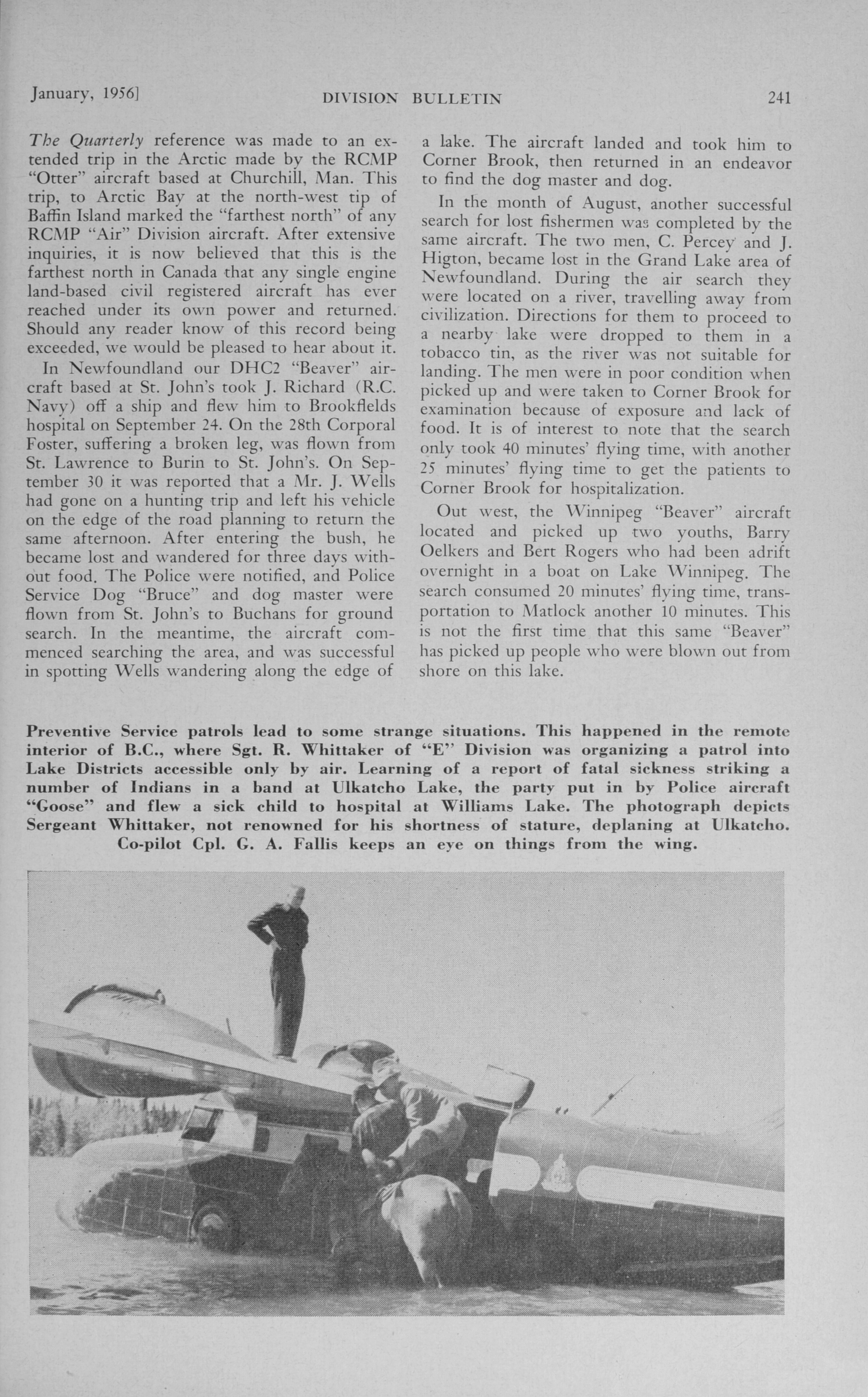 January, 1956]     DIVISION BULLETIN     241

The Quarterly reference was made to an extended trip in the Arctic made by the RCMP "Otter" aircraft based at Churchill, Man. This trip, to Arctic Bay at the north-west tip of Baffin Island marked the "farthest north" of any RCMP "Air" Division aircraft. After extensive inquiries, it is now believed that this is the farthest north in Canada that any single engine land-based civil registered aircraft has ever reached under its own power and returned. Should any reader know of this record being exceeded, we would be pleased to hear about it.

In Newfoundland our DHC2 "Beaver" aircraft based at St. John's took J. Richard (R.C. Navy) off a ship and flew him to Brookfields hospital on September 24. On the 28th Corporal Foster, suffering a broken leg, was flown from St. Lawrence to Burin to St. John's. On September 30 it was reported that a Mr. J. Wells had gone on a hunting trip and left his vehicle on the edge of the road planning to return the same afternoon. After entering the bush, he became lost and wandered for three days without food. The Police were notified, and Police Service Dog "Bruce" and dog master were flown from St. John's to Buchans for ground search. In the meantime, the aircraft commenced searching the area, and was successful in spotting Wells wandering along the edge of a lake. The aircraft landed and took him to Corner Brook, then returned in an endeavor to find the dog master and dog.

In the month of August, another successful search for lost fishermen was completed by the same aircraft. The two men, C. Percey and J. Higton, became lost in the Grand Lake area of Newfoundland. During the air search they were located on a river, travelling away from civilization. Directions for them to proceed to a nearby lake were dropped to them in a tobacco tin, as the river was not suitable for landing. The men were in poor condition when picked up and were taken to Corner Brook for examination because of exposure and lack of food. It is of interest to note that the search only took 40 minutes' flying time, with another 25 minutes' flying time to get the patients to Corner Brook for hospitalization.

Out west, the Winnipeg "Beaver" aircraft located and picked up two youths, Barry Oelkers and Bert Rogers who had been adrift overnight in a boat on Lake Winnipeg. The search consumed 20 minutes' flying time, transportation to Matlock another 10 minutes. This is not the first time that this same "Beaver" has picked up people who were blown out from shore on this lake.

Preventive Service patrols lead to some strange situations. This happened in the remote interior of B.C., where Sgt. R. Whittaker of "E" Division was organizing a patrol into Lake Districts accessible only by air. Learning of a report of fatal sickness striking a number of Indians in a band at Ulkatcho Lake, the party put in by Police aircraft "Goose" and flew a sick child to hospital at Williams Lake. The photograph depicts Sergeant Whittaker, not renowned for his shortness of stature, deplaning at Ulkatcho. Co-pilot Cpl. G. A. Fallis keeps an eye on things from the wing.